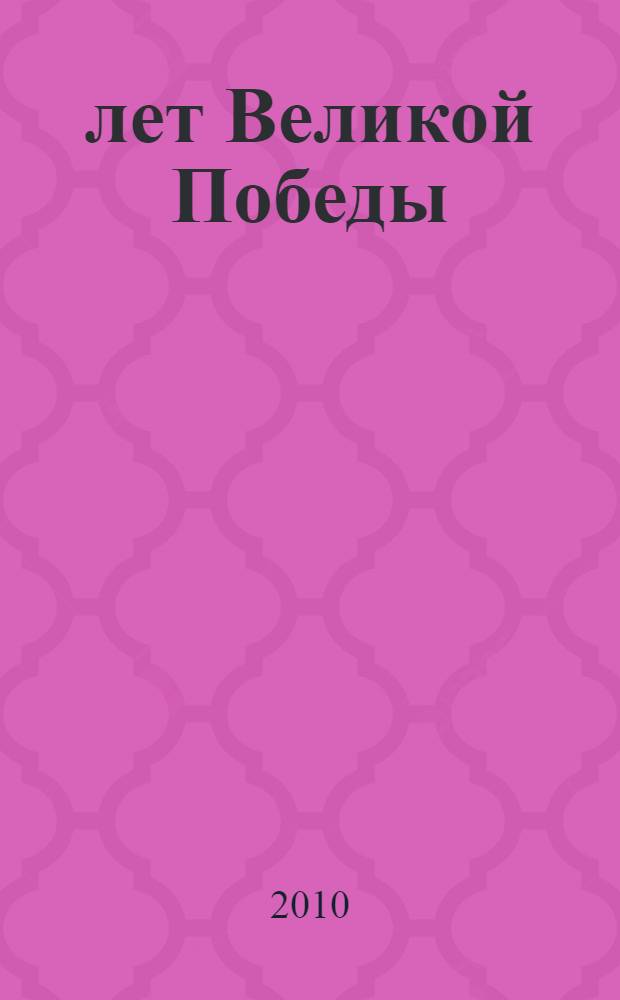 лет Великой Победы

2010